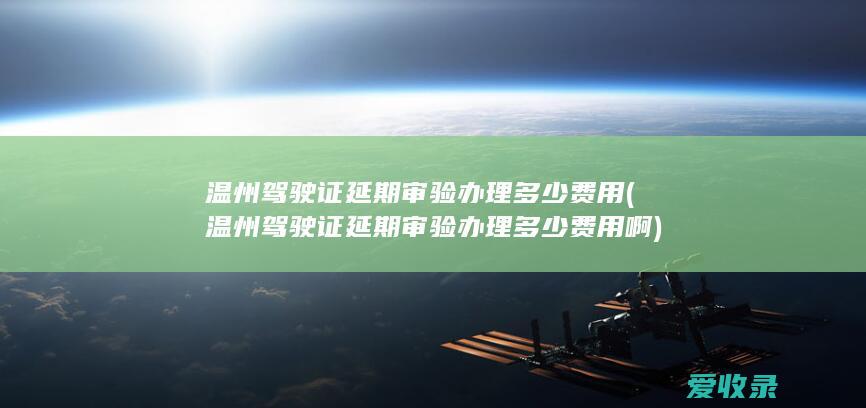 温州驾驶证延期审验办理多少费用(温州驾驶证延期审验办理多少费用啊)

爱收录